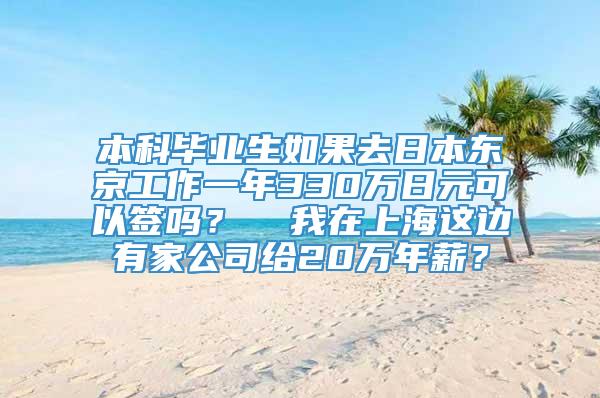 本科毕业生如果去日本东京工作一年330万日元可以签吗？　我在上海这边有家公司给20万年薪？